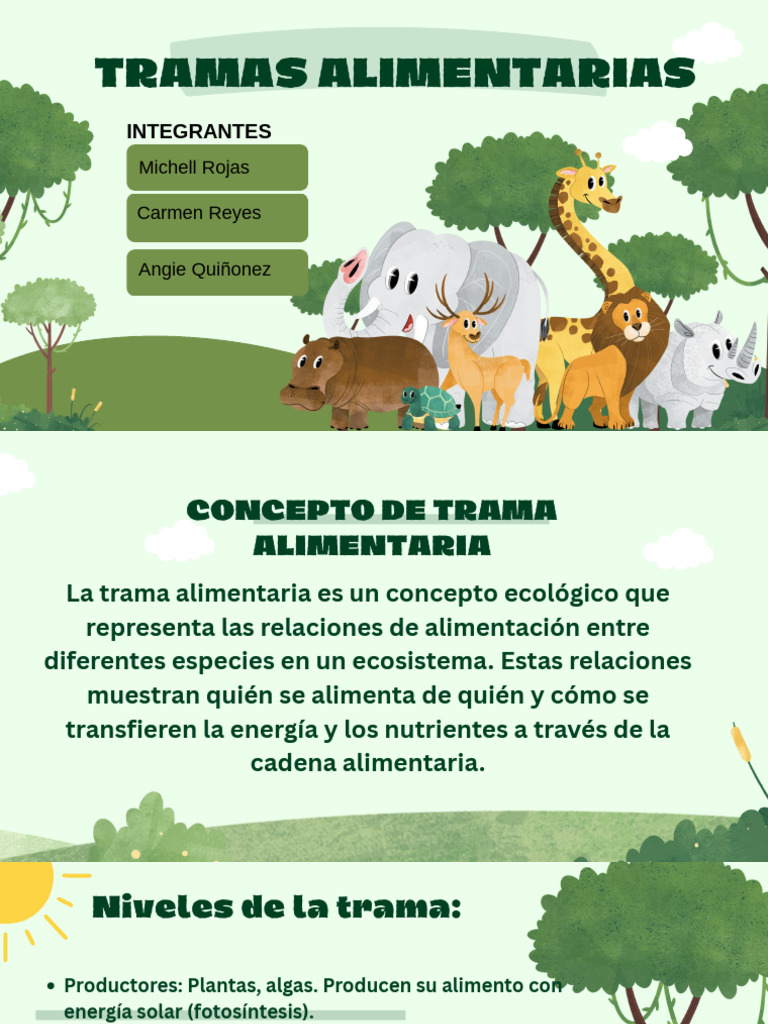 TRAMAS ALIMENTARIAS

INTEGRANTES

Michell Rojas

Carmen Reyes

Angie Quiñonez

CONCEPTO DE TRAMA ALIMENTARIA

La trama alimentaria es un concepto ecológico que representa las relaciones de alimentación entre diferentes especies en un ecosistema. Estas relaciones muestran quién se alimenta de quién y cómo se transfieren la energía y los nutrientes a través de la cadena alimentaria.

Niveles de la trama:

• Productores: Plantas, algas. Producen su alimento con energía solar (fotosíntesis).